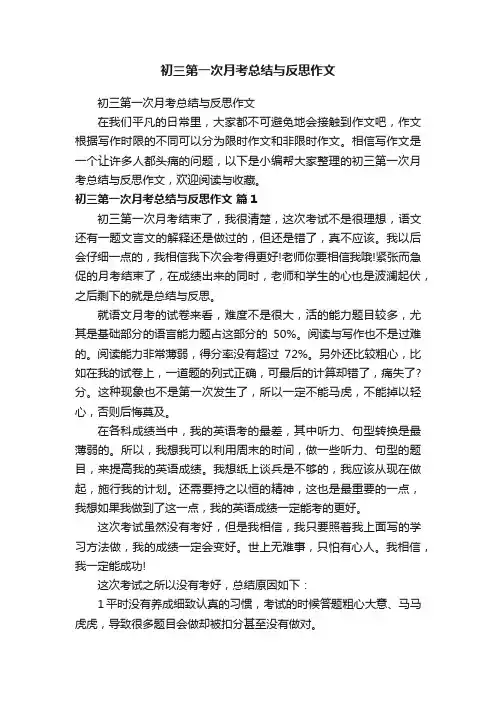 初三第一次月考总结与反思作文

初三第一次月考总结与反思作文

在我们平凡的日常里，大家都不可避免地会接触到作文吧，作文根据写作时限的不同可以分为限时作文和非限时作文。相信写作文是一个让许多人都头痛的问题，以下是小编帮大家整理的初三第一次月考总结与反思作文，欢迎阅读与收藏。

初三第一次月考总结与反思作文 篇1

初三第一次月考结束了，我很清楚，这次考试不是很理想，语文还有一题文言文的解释还是做过的，但还是错了，真不应该。我以后会仔细一点的，我相信我下次会考得更好!老师你要相信我哦!紧张而急促的月考结束了，在成绩出来的同时，老师和学生的心也是波澜起伏，之后剩下的就是总结与反思。

就语文月考的试卷来看，难度不是很大，活的能力题目较多，尤其是基础部分的语言能力题占这部分的 50%。阅读与写作也不是过难的。阅读能力非常薄弱，得分率没有超过 72%。另外还比较粗心，比如在我的试卷上，一道题的列式正确，可最后的计算却错了，痛失了?分。这种现象也不是第一次发生了，所以一定不能马虎，不能掉以轻心，否则后悔莫及。

在各科成绩当中，我的英语考的最差，其中听力、句型转换是最薄弱的。所以，我想我可以利用周末的时间，做一些听力、句型的题目，来提高我的英语成绩。我想纸上谈兵是不够的，我应该从现在做起，施行我的计划。还需要持之以恒的精神，这也是最重要的一点，我想如果我做到了这一点，我的英语成绩一定能考的更好。

这次考试虽然没有考好，但是我相信，我只要照着我上面写的学习方法做，我的成绩一定会变好。世上无难事，只怕有心人。我相信，我一定能成功!

这次考试之所以没有考好，总结原因如下：

1 平时没有养成细致认真的习惯，考试的时候答题粗心大意、马马虎虎，导致很多题目会做却被扣分甚至没有做对。